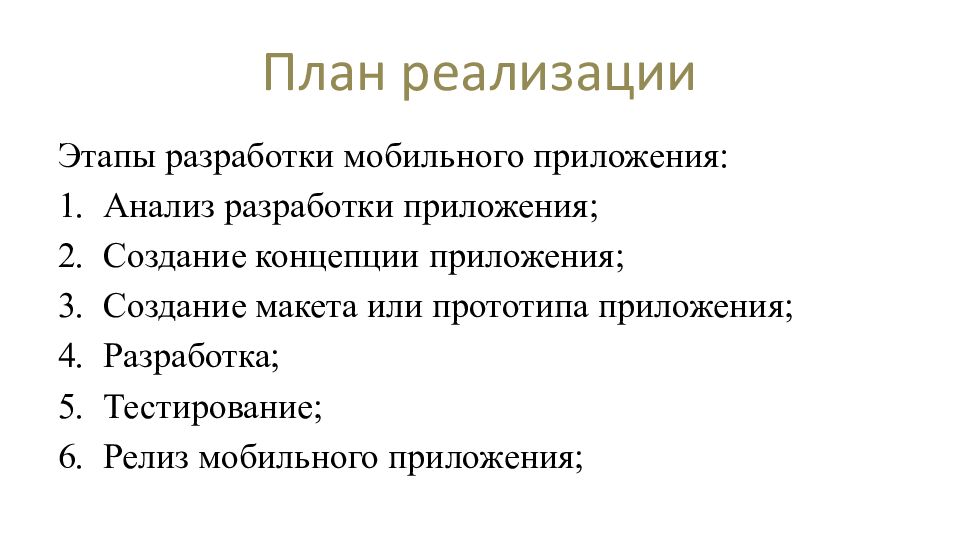 План реализации

Этапы разработки мобильного приложения:
1. Анализ разработки приложения;
2. Создание концепции приложения;
3. Создание макета или прототипа приложения;
4. Разработка;
5. Тестирование;
6. Релиз мобильного приложения;